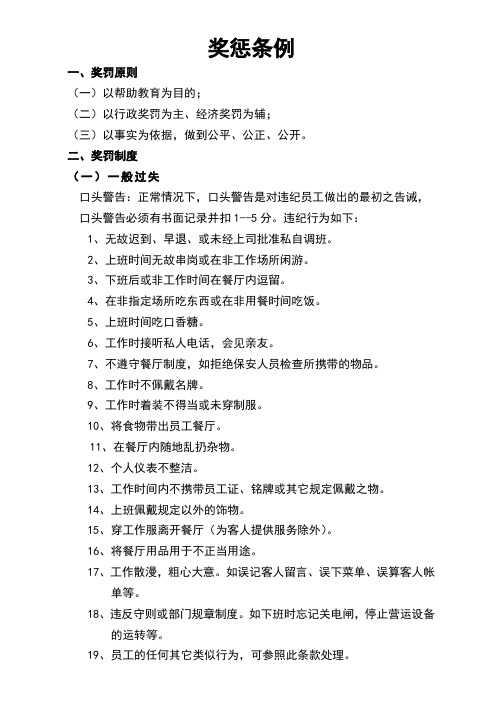 奖惩条例

一、奖罚原则

（一）以帮助教育为目的；

（二）以行政奖罚为主、经济奖罚为辅；

（三）以事实为依据，做到公平、公正、公开。

二、奖罚制度

（一）一般过失

口头警告：正常情况下，口头警告是对违纪员工做出的最初之告诫，口头警告必须有书面记录并扣 1--5 分。违纪行为如下：

1、无故迟到、早退、或未经上司批准私自调班。

2、上班时间无故串岗或在非工作场所闲游。

3、下班后或非工作时间在餐厅内逗留。

4、在非指定场所吃东西或在非用餐时间吃饭。

5、上班时间吃口香糖。

6、工作时接听私人电话，会见亲友。

7、不遵守餐厅制度，如拒绝保安人员检查所携带的物品。

8、工作时不佩戴名牌。

9、工作时着装不得当或未穿制服。

10、将食物带出员工餐厅。

11、在餐厅内随地乱扔杂物。

12、个人仪表不整洁。

13、工作时间内不携带员工证、铭牌或其它规定佩戴之物。

14、上班佩戴规定以外的饰物。

15、穿工作服离开餐厅（为客人提供服务除外）。

16、将餐厅用品用于不正当用途。

17、工作散漫，粗心大意。如误记客人留言、误下菜单、误算客人帐单等。

18、违反守则或部门规章制度。如下班时忘记关电闸，停止营运设备的运转等。

19、员工的任何其它类似行为，可参照此条款处理。